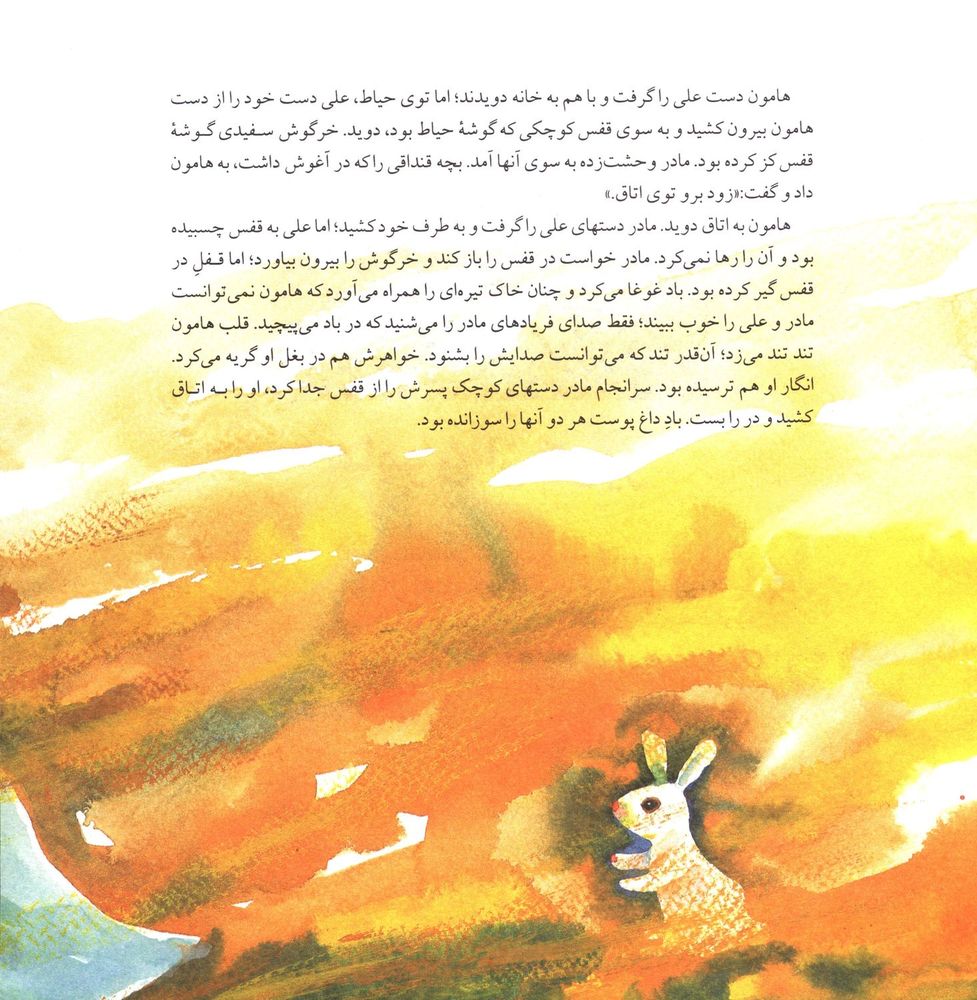 هامون دست علی را گرفت و با هم به خانه دویدند؛ اما توی حیاط، علی دست خود را از دست هامون بیرون کشید و به سوی قفس کوچکی که گوشهٔ حیاط بود، دوید. خرگوش سفیدی گوشهٔ قفس کز کرده بود. مادر وحشت‌زده به سوی آنها آمد. بچه قنداقی را که در آغوش داشت، به هامون داد و گفت:«زود برو توی اتاق.»

هامون به اتاق دوید. مادر دستهای علی را گرفت و به طرف خود کشید؛ اما علی به قفس چسبیده بود و آن را رها نمی‌کرد. مادر خواست در قفس را باز کند و خرگوش را بیرون بیاورد؛ اما قفلِ در قفس گیر کرده بود. باد غوغا می‌کرد و چنان خاک تیره‌ای را همراه می‌آورد که هامون نمی‌توانست مادر و علی را خوب ببیند؛ فقط صدای فریادهای مادر را می‌شنید که در باد می‌پیچید. قلب هامون تند تند می‌زد؛ آن‌قدر تند که می‌توانست صدایش را بشنود. خواهرش هم در بغل او گریه می‌کرد. انگار او هم ترسیده بود. سرانجام مادر دستهای کوچک پسرش را از قفس جدا کرد، او را به اتاق کشید و در را بست. بادِ داغ پوست هر دو آنها را سوزانده بود.